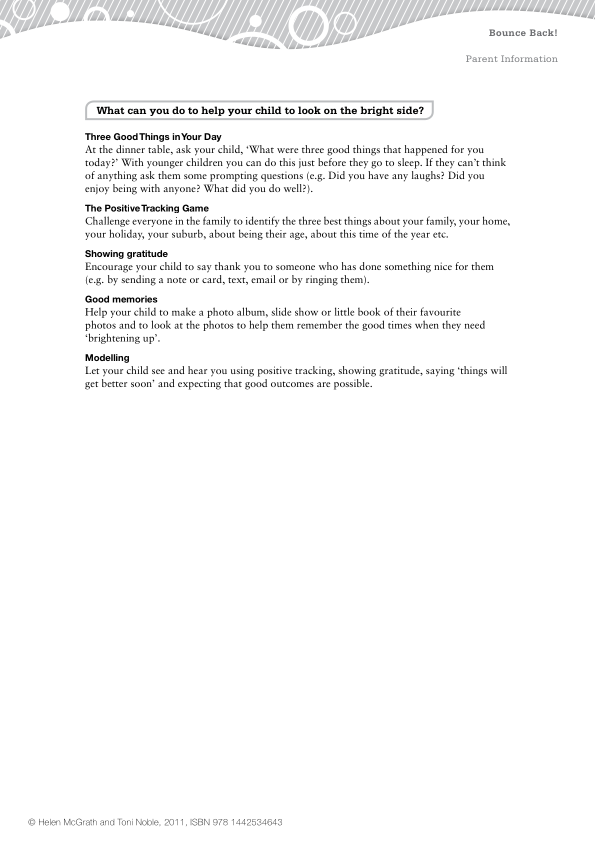 Bounce Back!

Parent Information

What can you do to help your child to look on the bright side?

Three Good Things in Your Day
At the dinner table, ask your child, 'What were three good things that happened for you today?' With younger children you can do this just before they go to sleep. If they can't think of anything ask them some prompting questions (e.g. Did you have any laughs? Did you enjoy being with anyone? What did you do well?).

The Positive Tracking Game
Challenge everyone in the family to identify the three best things about your family, your home, your holiday, your suburb, about being their age, about this time of the year etc.

Showing gratitude
Encourage your child to say thank you to someone who has done something nice for them (e.g. by sending a note or card, text, email or by ringing them).

Good memories
Help your child to make a photo album, slide show or little book of their favourite photos and to look at the photos to help them remember the good times when they need 'brightening up'.

Modelling
Let your child see and hear you using positive tracking, showing gratitude, saying 'things will get better soon' and expecting that good outcomes are possible.

© Helen McGrath and Toni Noble, 2011, ISBN 978 1442534643